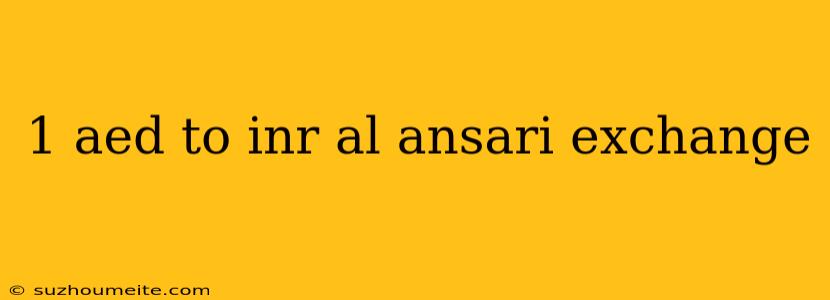 1 aed to inr al ansari exchange

© suzhoumeite.com